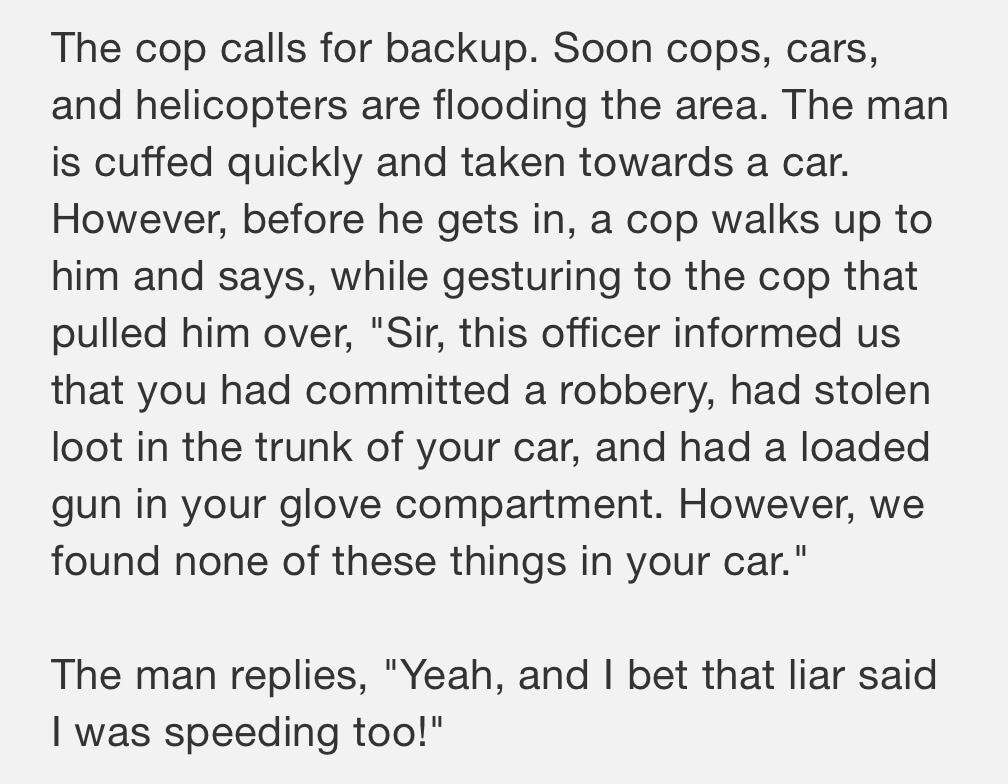 The cop calls for backup. Soon cops, cars, and helicopters are flooding the area. The man is cuffed quickly and taken towards a car. However, before he gets in, a cop walks up to him and says, while gesturing to the cop that pulled him over, "Sir, this officer informed us that you had committed a robbery, had stolen loot in the trunk of your car, and had a loaded gun in your glove compartment. However, we found none of these things in your car."

The man replies, "Yeah, and I bet that liar said I was speeding too!"